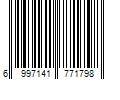 6 997141 771798